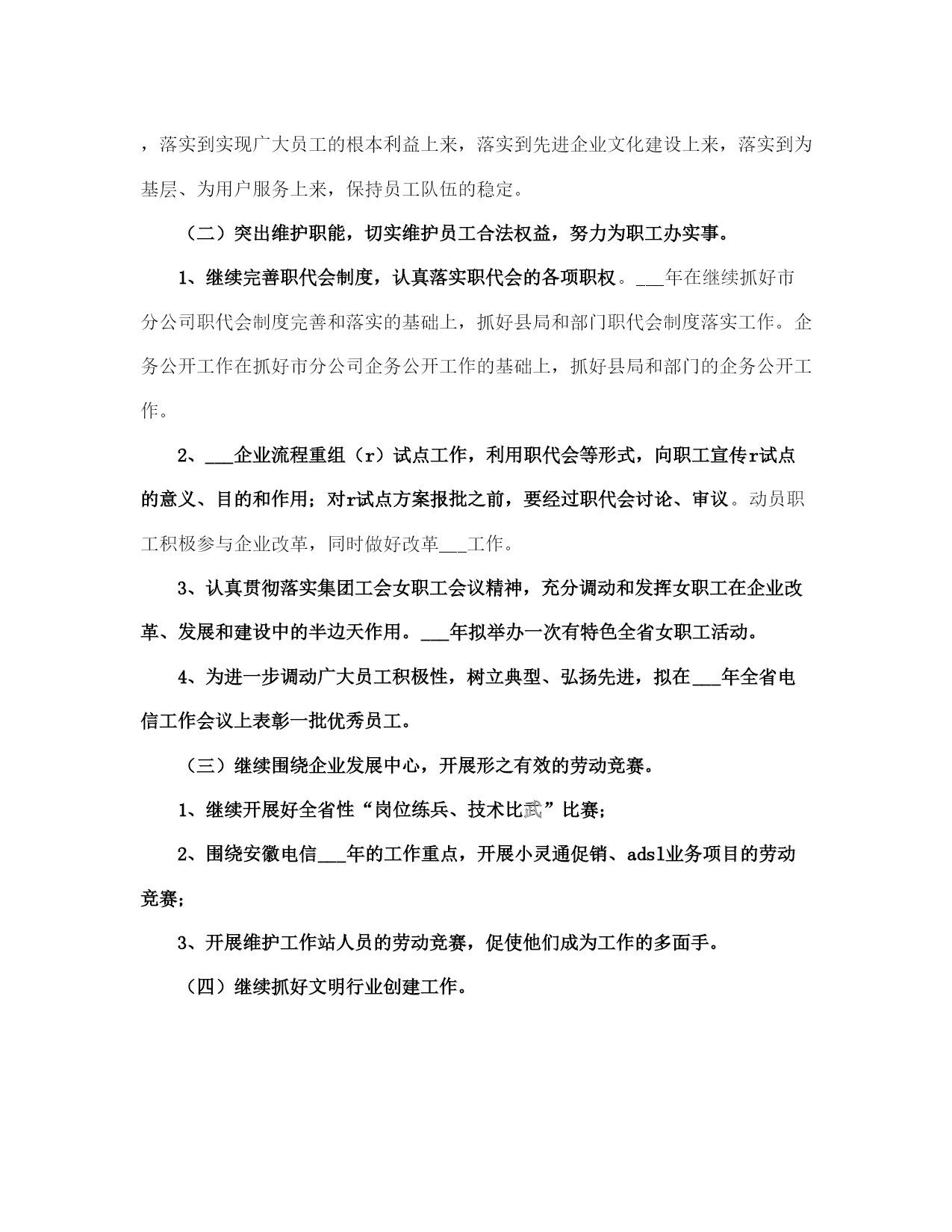 ，落实到实现广大员工的根本利益上来，落实到先进企业文化建设上来，落实到为基层、为用户服务上来，保持员工队伍的稳定。

（二）突出维护职能，切实维护员工合法权益，努力为职工办实事。

1、继续完善职代会制度，认真落实职代会的各项职权。___年在继续抓好市分公司职代会制度完善和落实的基础上，抓好县局和部门职代会制度落实工作。企务公开工作在抓好市分公司企务公开工作的基础上，抓好县局和部门的企务公开工作。

2、___企业流程重组（r）试点工作，利用职代会等形式，向职工宣传r试点的意义、目的和作用；对r试点方案报批之前，要经过职代会讨论、审议。动员职工积极参与企业改革，同时做好改革___工作。

3、认真贯彻落实集团工会女职工会议精神，充分调动和发挥女职工在企业改革、发展和建设中的半边天作用。___年拟举办一次有特色全省女职工活动。

4、为进一步调动广大员工积极性，树立典型、弘扬先进，拟在___年全省电信工作会议上表彰一批优秀员工。

（三）继续围绕企业发展中心，开展形之有效的劳动竞赛。

1、继续开展好全省性“岗位练兵、技术比武”比赛；

2、围绕安徽电信___年的工作重点，开展小灵通促销、adsl业务项目的劳动竞赛；

3、开展维护工作站人员的劳动竞赛，促使他们成为工作的多面手。

（四）继续抓好文明行业创建工作。